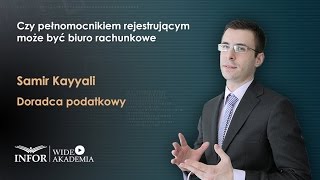 Czy pełnomocnikiem rejestrującym może być biuro rachunkowe

Samir Kayyali

Doradca podatkowy

INFOR WIDEO AKADEMIA